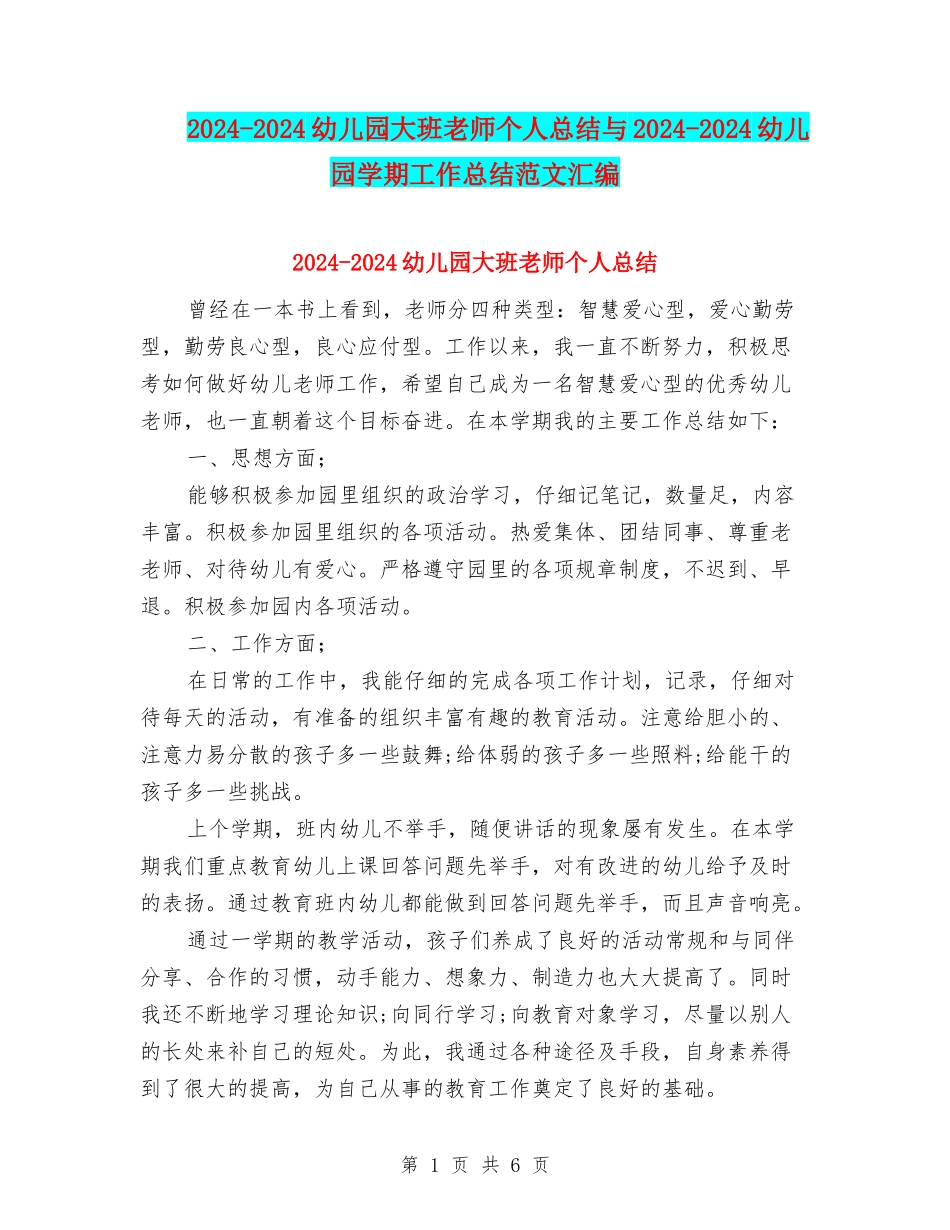 2024-2024幼儿园大班老师个人总结与2024-2024幼儿园学期工作总结范文汇编

2024-2024幼儿园大班老师个人总结

曾经在一本书上看到，老师分四种类型：智慧爱心型，爱心勤劳型，勤劳良心型，良心应付型。工作以来，我一直不断努力，积极思考如何做好幼儿老师工作，希望自己成为一名智慧爱心型的优秀幼儿老师，也一直朝着这个目标奋进。在本学期我的主要工作总结如下：

一、思想方面；

能够积极参加园里组织的政治学习，仔细记笔记，数量足，内容丰富。积极参加园里组织的各项活动。热爱集体、团结同事、尊重老老师、对待幼儿有爱心。严格遵守园里的各项规章制度，不迟到、早退。积极参加园内各项活动。

二、工作方面；

在日常的工作中，我能仔细的完成各项工作计划，记录，仔细对待每天的活动，有准备的组织丰富有趣的教育活动。注意给胆小的、注意力易分散的孩子多一些鼓舞;给体弱的孩子多一些照料;给能干的孩子多一些挑战。

上个学期，班内幼儿不举手，随便讲话的现象屡有发生。在本学期我们重点教育幼儿上课回答问题先举手，对有改进的幼儿给予及时的表扬。通过教育班内幼儿都能做到回答问题先举手，而且声音响亮。

通过一学期的教学活动，孩子们养成了良好的活动常规和与同伴分享、合作的习惯，动手能力、想象力、制造力也大大提高了。同时我还不断地学习理论知识;向同行学习;向教育对象学习，尽量以别人的长处来补自己的短处。为此，我通过各种途径及手段，自身素养得到了很大的提高，为自己从事的教育工作奠定了良好的基础。

第 1 页 共 6 页